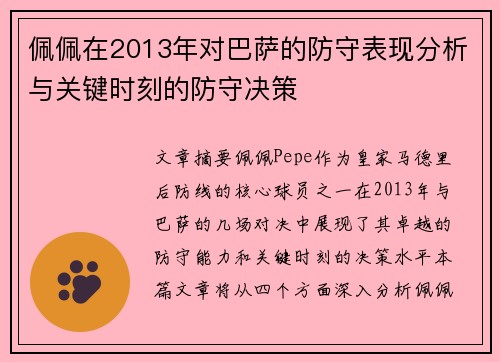 佩佩在2013年对巴萨的防守表现分析与关键时刻的防守决策

文章摘要佩佩Pepe作为皇家马德里后防线的核心球员之一在2013年与巴萨的几场对决中展现了其卓越的防守能力和关键时刻的决策水平本篇文章将从四个方面深入分析佩佩